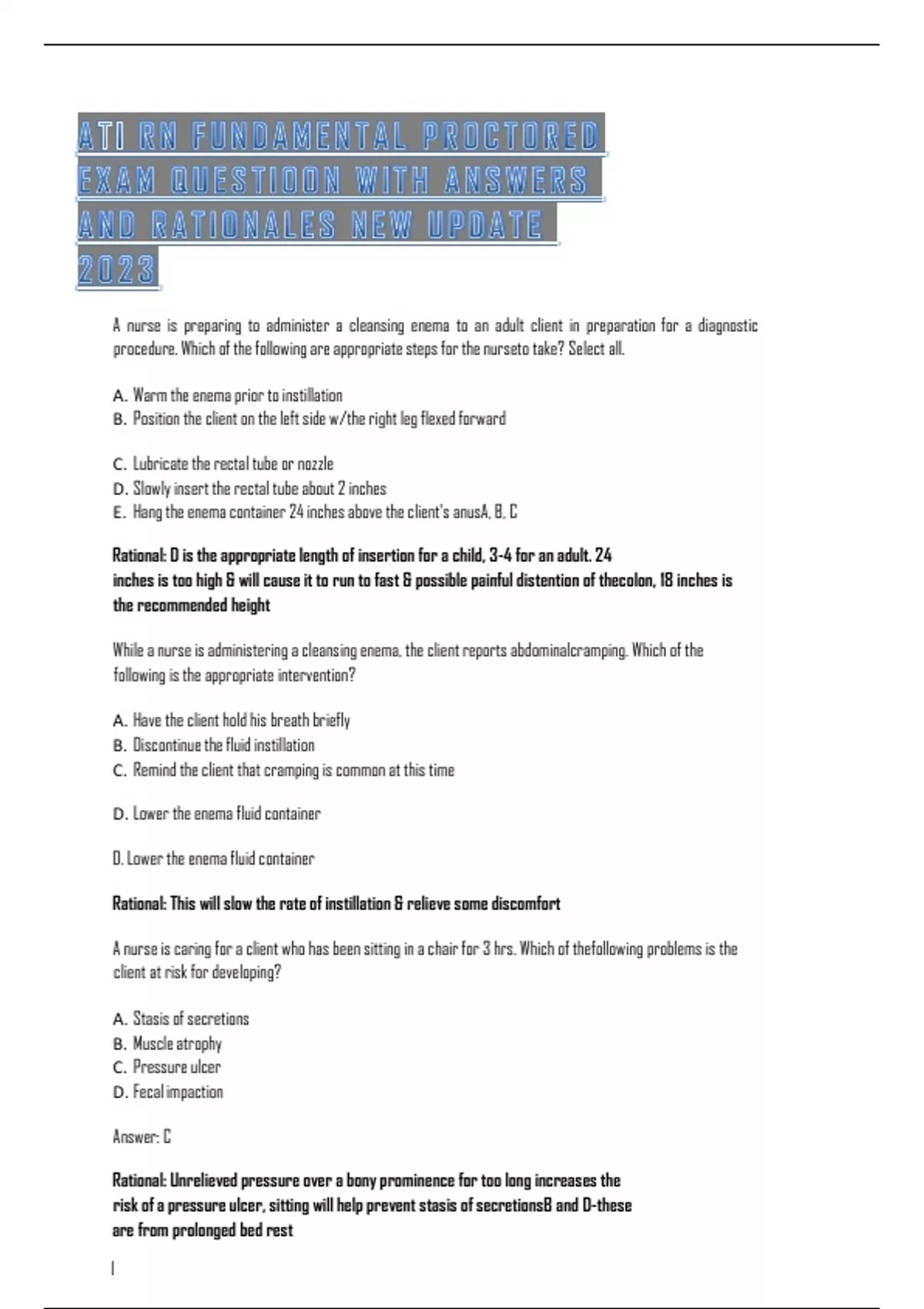 ATI RN FUNDAMENTAL PROCTORED EXAM QUESTIOON WITH ANSWERS AND RATIONALES NEW UPDATE 2023

A nurse is preparing to administer a cleansing enema to an adult client in preparation for a diagnostic procedure. Which of the following are appropriate steps for the nurseto take? Select all.

A. Warm the enema prior to instillation
B. Position the client on the left side w/the right leg flexed forward

C. Lubricate the rectal tube or nozzle
D. Slowly insert the rectal tube about 2 inches
E. Hang the enema container 24 inches above the client's anusA, B, C

Rational: D is the appropriate length of insertion for a child, 3-4 for an adult. 24 inches is too high & will cause it to run to fast & possible painful distention of thecolon, 18 inches is the recommended height

While a nurse is administering a cleansing enema, the client reports abdominalcramping. Which of the following is the appropriate intervention?

A. Have the client hold his breath briefly
B. Discontinue the fluid instillation
C. Remind the client that cramping is common at this time

D. Lower the enema fluid container

D. Lower the enema fluid container

Rational: This will slow the rate of instillation & relieve some discomfort

A nurse is caring for a client who has been sitting in a chair for 3 hrs. Which of thefollowing problems is the client at risk for developing?

A. Stasis of secretions
B. Muscle atrophy
C. Pressure ulcer
D. Fecal impaction

Answer: C

Rational: Unrelieved pressure over a bony prominence for too long increases the risk of a pressure ulcer, sitting will help prevent stasis of secretionsB and D-these are from prolonged bed rest

|